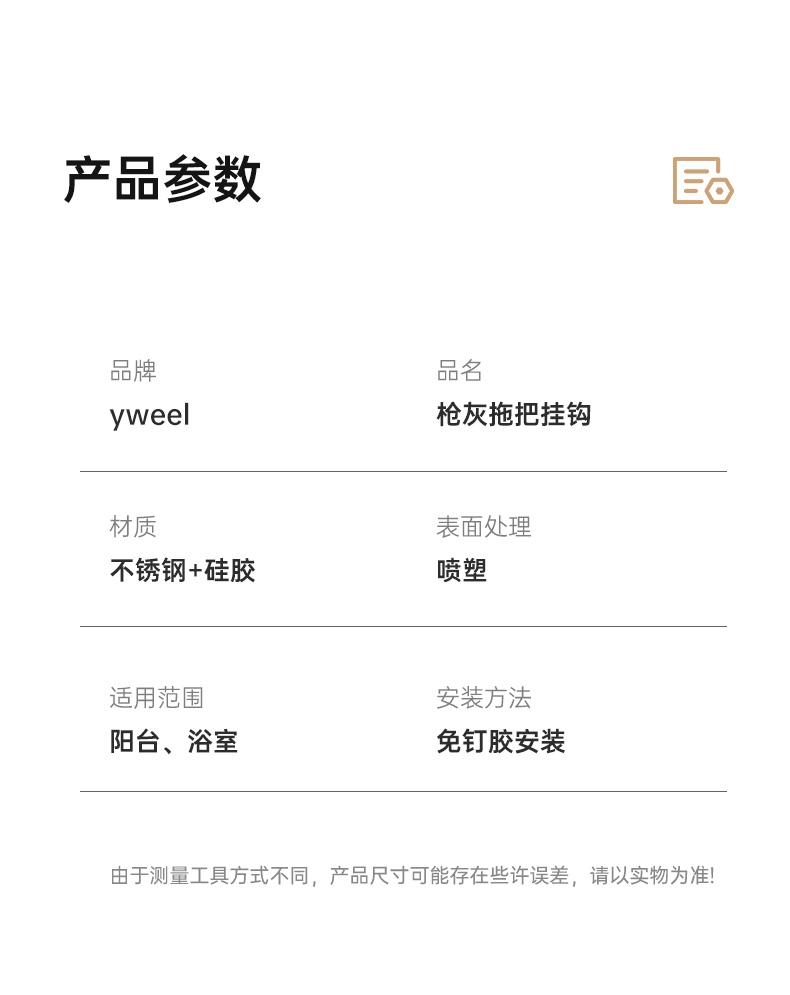 产品参数

品牌
yweel

品名
枪灰拖把挂钩

材质
不锈钢+硅胶

表面处理
喷塑

适用范围
阳台、浴室

安装方法
免钉胶安装

由于测量工具方式不同，产品尺寸可能存在些许误差，请以实物为准!